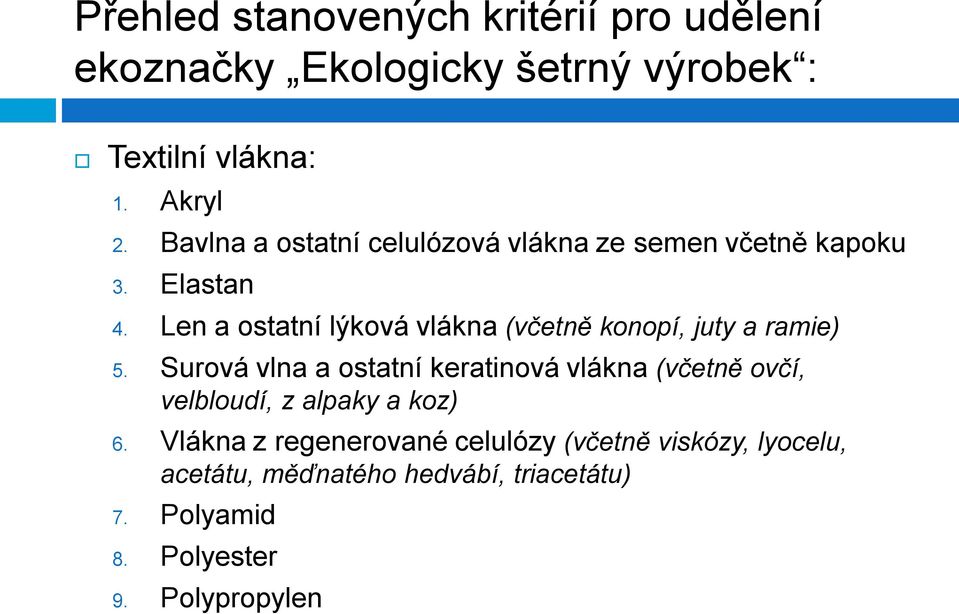 Přehled stanovených kritérií pro udělení ekoznačky „Ekologicky šetrný výrobek“:

Textilní vlákna:
1. Akryl
2. Bavlna a ostatní celulózová vlákna ze semen včetně kapoku
3. Elastan
4. Len a ostatní lýková vlákna (včetně konopí, juty a ramie)
5. Surová vlna a ostatní keratinová vlákna (včetně ovčí, velbloudí, z alpaky a koz)
6. Vlákna z regenerované celulózy (včetně viskózy, lyocelu, acetátu, měďnatého hedvábí, triacetátu)
7. Polyamid
8. Polyester
9. Polypropylen